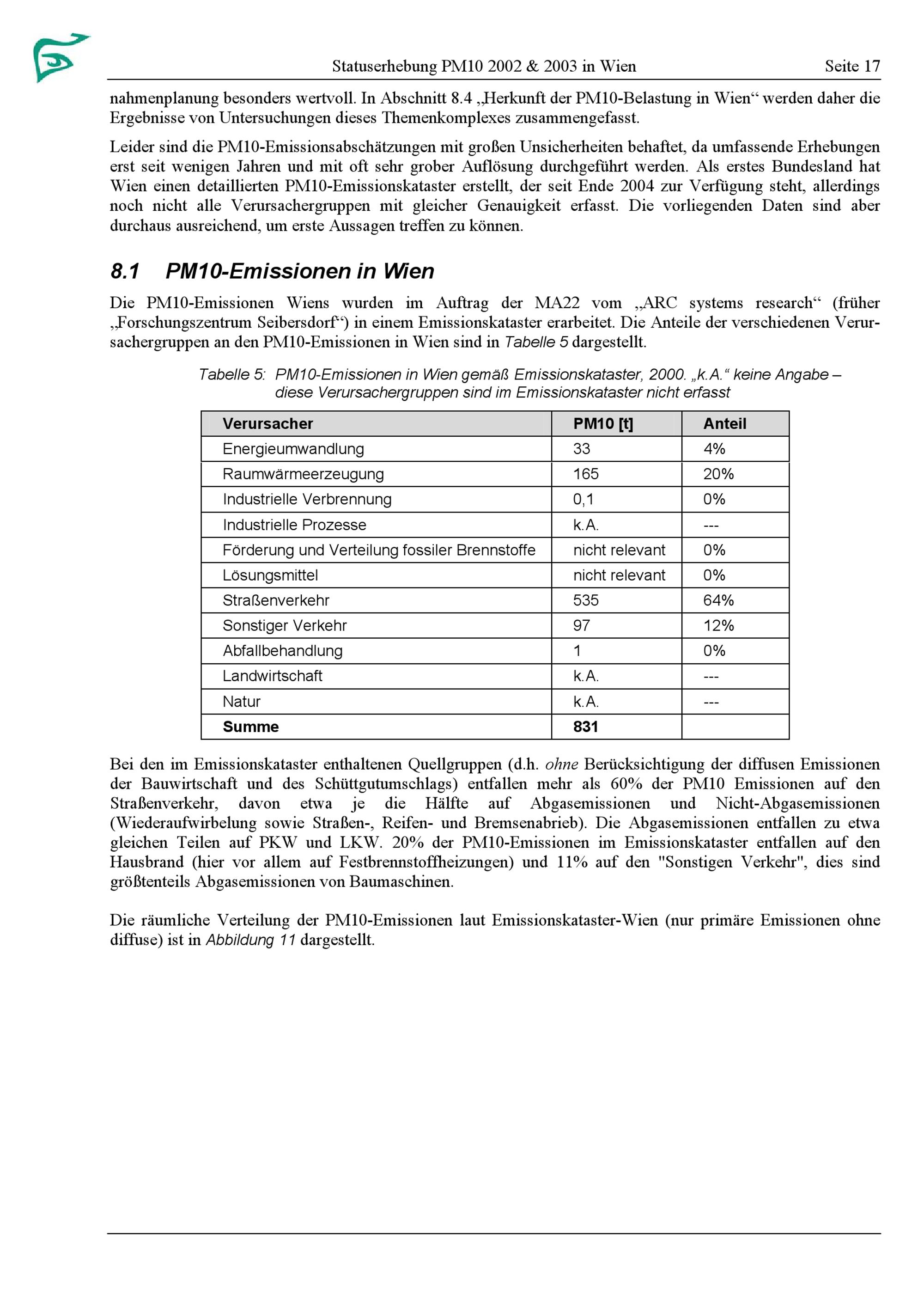 Statuserhebung PM10 2002 & 2003 in Wien Seite 17

nahmenplanung besonders wertvoll. In Abschnitt 8.4 „Herkunft der PM10-Belastung in Wien“ werden daher die Ergebnisse von Untersuchungen dieses Themenkomplexes zusammengefasst.

Leider sind die PM10-Emissionsabschätzungen mit großen Unsicherheiten behaftet, da umfassende Erhebungen erst seit wenigen Jahren und mit oft sehr grober Auflösung durchgeführt werden. Als erstes Bundesland hat Wien einen detaillierten PM10-Emissionskataster erstellt, der seit Ende 2004 zur Verfügung steht, allerdings noch nicht alle Verursachergruppen mit gleicher Genauigkeit erfasst. Die vorliegenden Daten sind aber durchaus ausreichend, um erste Aussagen treffen zu können.

8.1 PM10-Emissionen in Wien

Die PM10-Emissionen Wiens wurden im Auftrag der MA22 vom „ARC systems research“ (früher „Forschungszentrum Seibersdorf“) in einem Emissionskataster erarbeitet. Die Anteile der verschiedenen Verursachergruppen an den PM10-Emissionen in Wien sind in Tabelle 5 dargestellt.

Tabelle 5: PM10-Emissionen in Wien gemäß Emissionskataster, 2000. „k.A.“ keine Angabe – diese Verursachergruppen sind im Emissionskataster nicht erfasst

| Verursacher | PM10 [t] | Anteil |
|---|---|---|
| Energieumwandlung | 33 | 4% |
| Raumwärmeerzeugung | 165 | 20% |
| Industrielle Verbrennung | 0,1 | 0% |
| Industrielle Prozesse | k.A. | --- |
| Förderung und Verteilung fossiler Brennstoffe | nicht relevant | 0% |
| Lösungsmittel | nicht relevant | 0% |
| Straßenverkehr | 535 | 64% |
| Sonstiger Verkehr | 97 | 12% |
| Abfallbehandlung | 1 | 0% |
| Landwirtschaft | k.A. | --- |
| Natur | k.A. | --- |
| Summe | 831 | |

Bei den im Emissionskataster enthaltenen Quellgruppen (d.h. ohne Berücksichtigung der diffusen Emissionen der Bauwirtschaft und des Schüttgutumschlags) entfallen mehr als 60% der PM10 Emissionen auf den Straßenverkehr, davon etwa je die Hälfte auf Abgasemissionen und Nicht-Abgasemissionen (Wiederaufwirbelung sowie Straßen-, Reifen- und Bremsenabrieb). Die Abgasemissionen entfallen zu etwa gleichen Teilen auf PKW und LKW. 20% der PM10-Emissionen im Emissionskataster entfallen auf den Hausbrand (hier vor allem auf Festbrennstoffheizungen) und 11% auf den "Sonstigen Verkehr", dies sind größtenteils Abgasemissionen von Baumaschinen.

Die räumliche Verteilung der PM10-Emissionen laut Emissionskataster-Wien (nur primäre Emissionen ohne diffuse) ist in Abbildung 11 dargestellt.